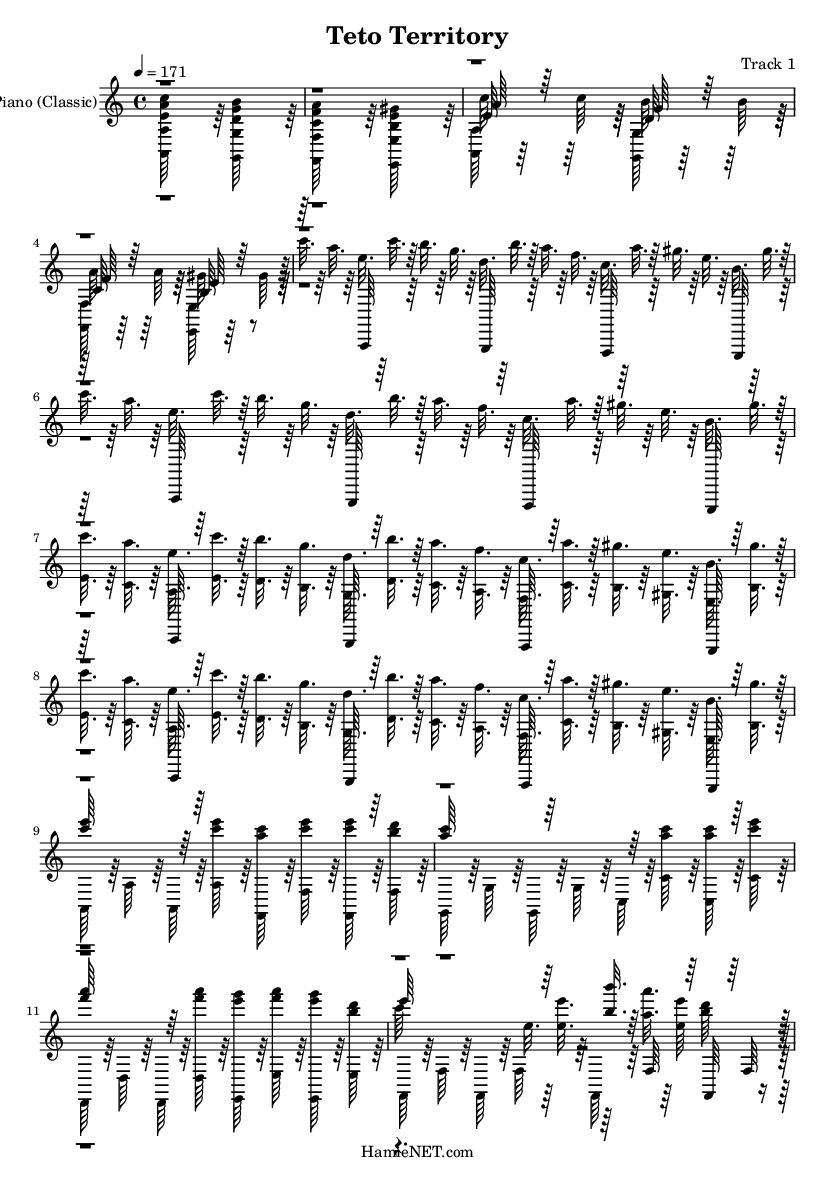 Teto Territory

Track 1

Piano (Classic)

$♩ = 171$

4

6

7

8

9

11

HamieNET.com